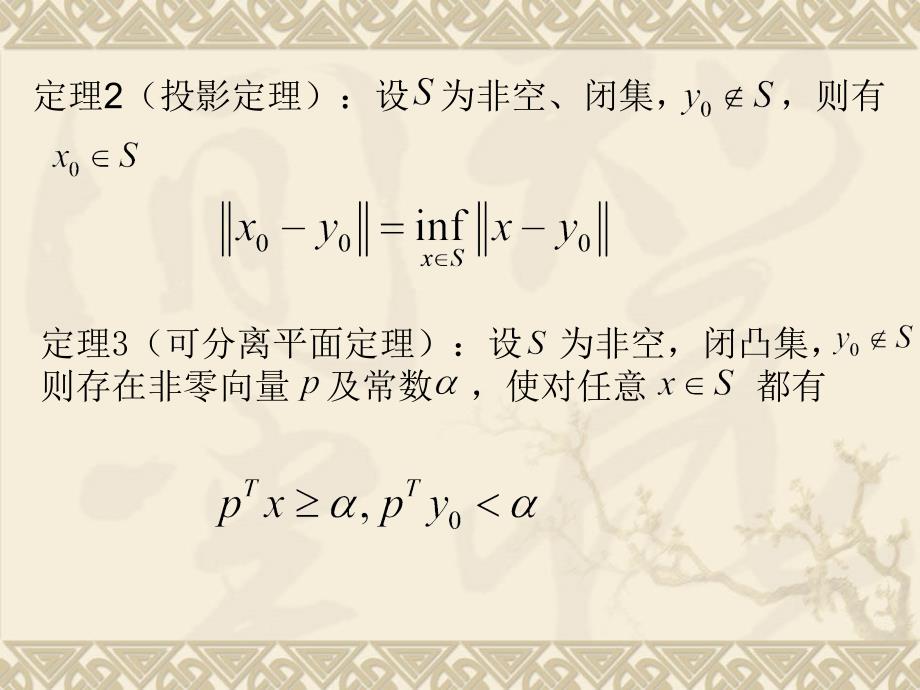 定理2（投影定理）：设$S$为非空、闭集，$y_0 \notin S$，则有 $x_0 \in S$

$\|x_0 - y_0\| = \inf_{x \in S} \|x - y_0\|$

定理3（可分离平面定理）：设$S$ 为非空，闭凸集，$y_0 \notin S$ 则存在非零向量 $p$ 及常数$\alpha$ ，使对任意 $x \in S$ 都有

$p^T x \geq \alpha, p^T y_0 < \alpha$